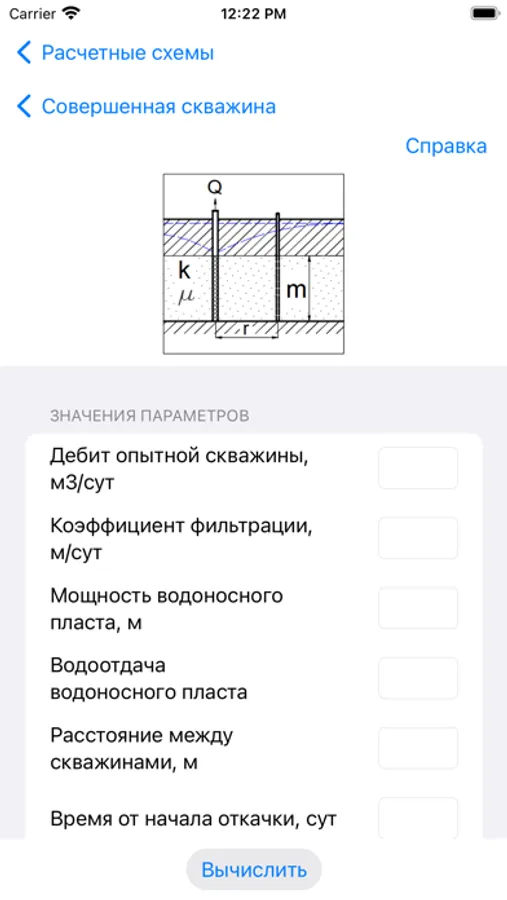 Carrier 12:22 PM

Расчетные схемы

Совершенная скважина

Справка

Q

k

$\mu$

m

r

ЗНАЧЕНИЯ ПАРАМЕТРОВ

Дебит опытной скважины, м3/сут

Коэффициент фильтрации, м/сут

Мощность водоносного пласта, м

Водоотдача водоносного пласта

Расстояние между скважинами, м

Время от начала откачки, сут

Вычислить